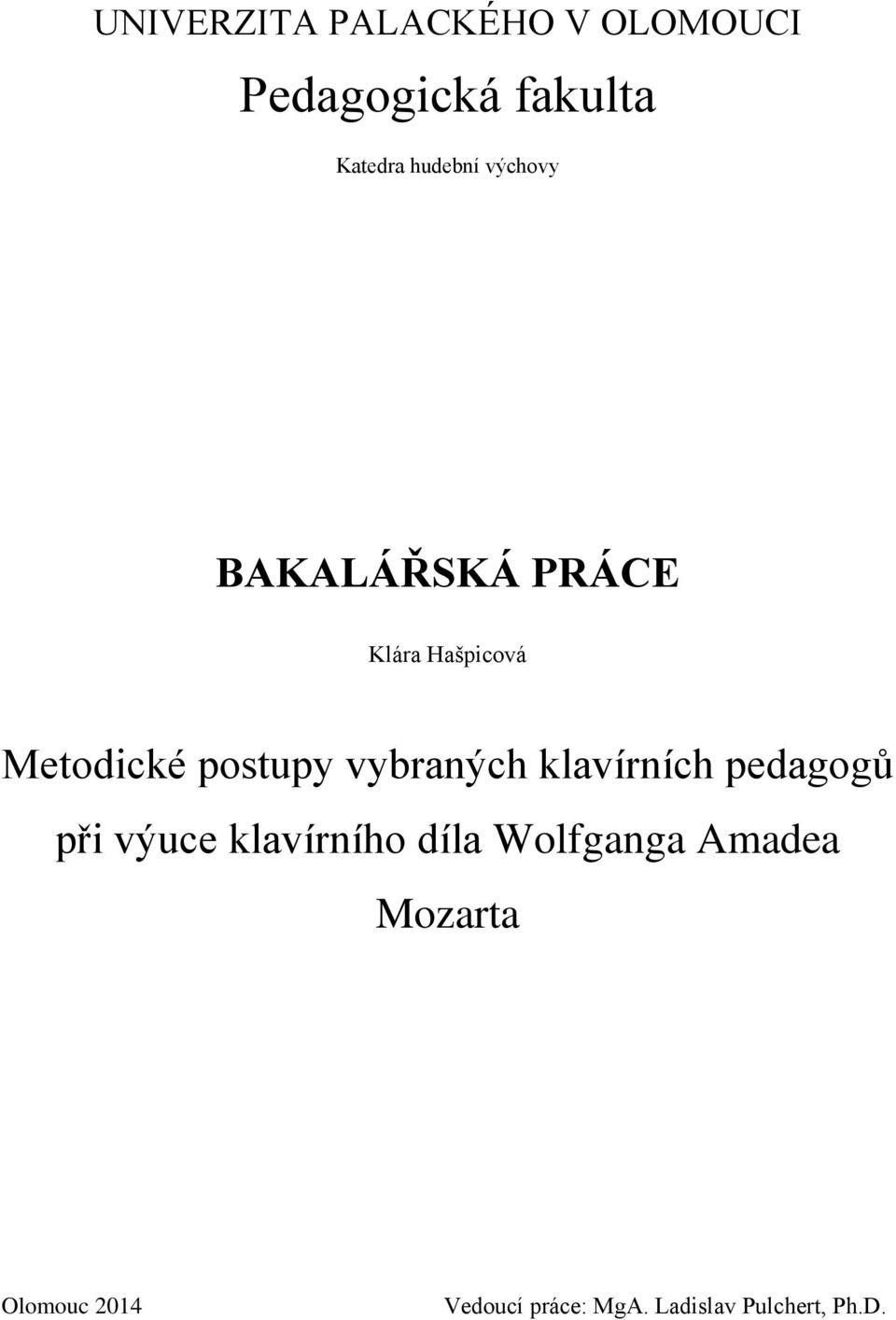 UNIVERZITA PALACKÉHO V OLOMOUCI

Pedagogická fakulta

Katedra hudební výchovy

BAKALÁŘSKÁ PRÁCE

Klára Hašpicová

Metodické postupy vybraných klavírních pedagogů při výuce klavírního díla Wolfganga Amadea Mozarta

Olomouc 2014

Vedoucí práce: MgA. Ladislav Pulchert, Ph.D.